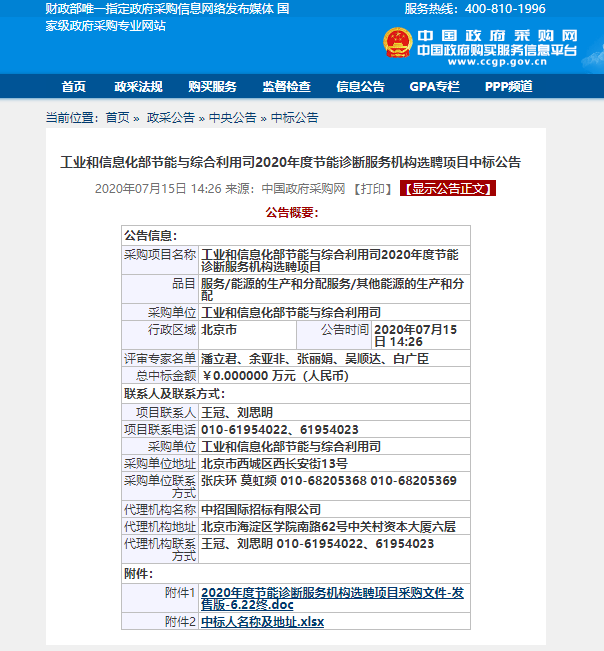 财政部唯一指定政府采购信息网络发布媒体 国家级政府采购专业网站

服务热线：400-810-1996

中国政府采购网
中国政府购买服务信息平台
www.ccgp.gov.cn

首页 政采法规 购买服务 监督检查 信息公告 GPA专栏 PPP频道

当前位置：首页 » 政采公告 » 中央公告 » 中标公告

工业和信息化部节能与综合利用司2020年度节能诊断服务机构选聘项目中标公告

2020年07月15日 14:26 来源：中国政府采购网 【打印】 【显示公告正文】

公告概要：

| 公告信息： | | | |
|---|---|---|---|
| 采购项目名称 | 工业和信息化部节能与综合利用司2020年度节能诊断服务机构选聘项目 | | |
| 品目 | 服务/能源的生产和分配服务/其他能源的生产和分配 | | |
| 采购单位 | 工业和信息化部节能与综合利用司 | | |
| 行政区域 | 北京市 | 公告时间 | 2020年07月15日 14:26 |
| 评审专家名单 | 潘立君、余亚非、张丽娟、吴顺达、白广臣 | | |
| 总中标金额 | ￥0.000000 万元（人民币） | | |
| 联系人及联系方式： | | | |
| 项目联系人 | 王冠、刘思明 | | |
| 项目联系电话 | 010-61954022、61954023 | | |
| 采购单位 | 工业和信息化部节能与综合利用司 | | |
| 采购单位地址 | 北京市西城区西长安街13号 | | |
| 采购单位联系方式 | 张庆环 莫虹频 010-68205368 010-68205369 | | |
| 代理机构名称 | 中招国际招标有限公司 | | |
| 代理机构地址 | 北京市海淀区学院南路62号中关村资本大厦六层 | | |
| 代理机构联系方式 | 王冠、刘思明 010-61954022、61954023 | | |
| 附件： | | | |
| 附件1 | 2020年度节能诊断服务机构选聘项目采购文件-发售版-6.22终.doc | | |
| 附件2 | 中标人名称及地址.xlsx | | |